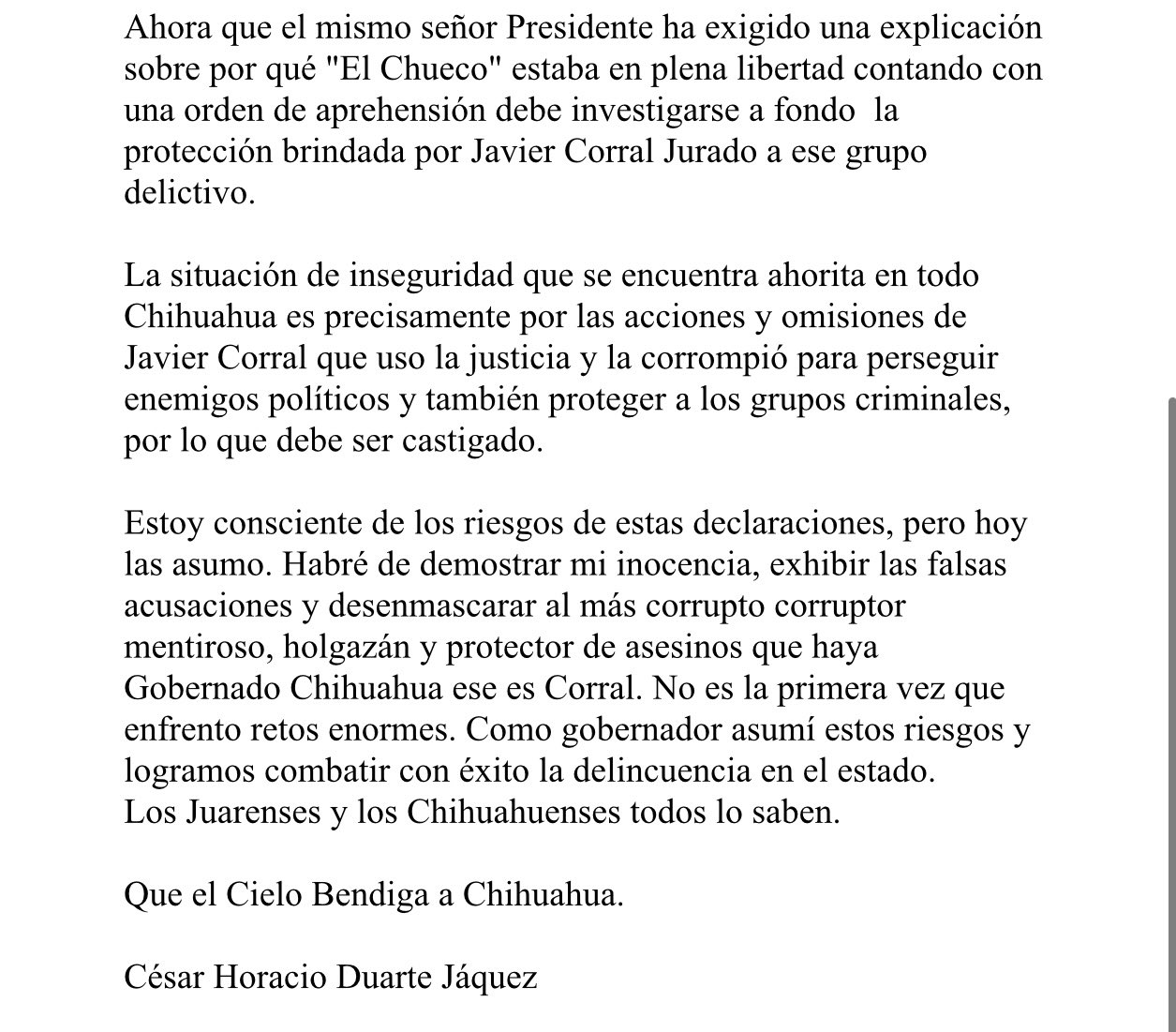 Ahora que el mismo señor Presidente ha exigido una explicación sobre por qué "El Chueco" estaba en plena libertad contando con una orden de aprehensión debe investigarse a fondo la protección brindada por Javier Corral Jurado a ese grupo delictivo.

La situación de inseguridad que se encuentra ahorita en todo Chihuahua es precisamente por las acciones y omisiones de Javier Corral que uso la justicia y la corrompió para perseguir enemigos políticos y también proteger a los grupos criminales, por lo que debe ser castigado.

Estoy consciente de los riesgos de estas declaraciones, pero hoy las asumo. Habré de demostrar mi inocencia, exhibir las falsas acusaciones y desenmascarar al más corrupto corruptor mentiroso, holgazán y protector de asesinos que haya Gobernado Chihuahua ese es Corral. No es la primera vez que enfrento retos enormes. Como gobernador asumí estos riesgos y logramos combatir con éxito la delincuencia en el estado.
Los Juarenses y los Chihuahuenses todos lo saben.

Que el Cielo Bendiga a Chihuahua.

César Horacio Duarte Jáquez